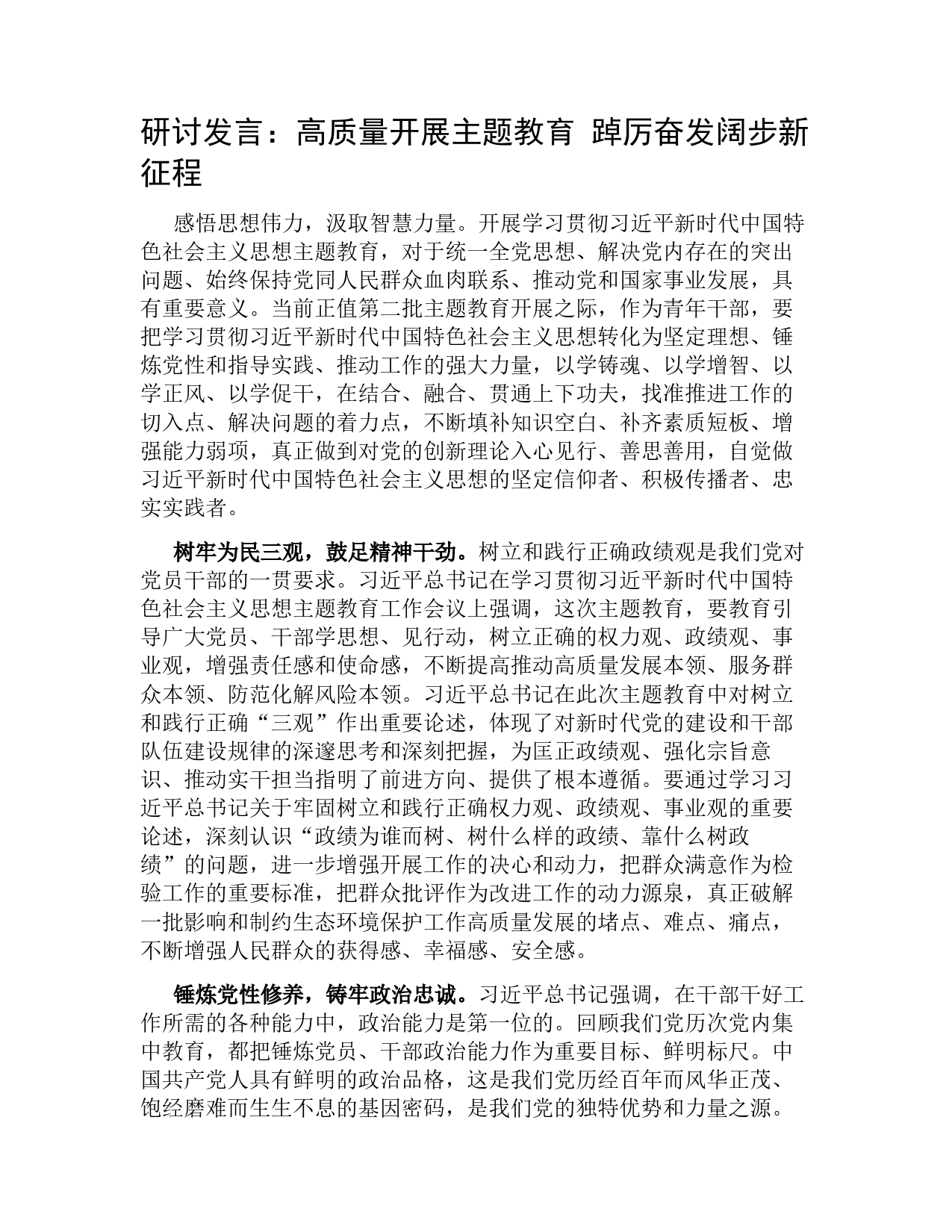 研讨发言：高质量开展主题教育 踔厉奋发阔步新征程

感悟思想伟力，汲取智慧力量。开展学习贯彻习近平新时代中国特色社会主义思想主题教育，对于统一全党思想、解决党内存在的突出问题、始终保持党同人民群众血肉联系、推动党和国家事业发展，具有重要意义。当前正值第二批主题教育开展之际，作为青年干部，要把学习贯彻习近平新时代中国特色社会主义思想转化为坚定理想、锤炼党性和指导实践、推动工作的强大力量，以学铸魂、以学增智、以学正风、以学促干，在结合、融合、贯通上下功夫，找准推进工作的切入点、解决问题的着力点，不断填补知识空白、补齐素质短板、增强能力弱项，真正做到对党的创新理论入心见行、善思善用，自觉做习近平新时代中国特色社会主义思想的坚定信仰者、积极传播者、忠实实践者。

树牢为民三观，鼓足精神干劲。树立和践行正确政绩观是我们党对党员干部的一贯要求。习近平总书记在学习贯彻习近平新时代中国特色社会主义思想主题教育工作会议上强调，这次主题教育，要教育引导广大党员、干部学思想、见行动，树立正确的权力观、政绩观、事业观，增强责任感和使命感，不断提高推动高质量发展本领、服务群众本领、防范化解风险本领。习近平总书记在此次主题教育中对树立和践行正确“三观”作出重要论述，体现了对新时代党的建设和干部队伍建设规律的深邃思考和深刻把握，为匡正政绩观、强化宗旨意识、推动实干担当指明了前进方向、提供了根本遵循。要通过学习习近平总书记关于牢固树立和践行正确权力观、政绩观、事业观的重要论述，深刻认识“政绩为谁而树、树什么样的政绩、靠什么树政绩”的问题，进一步增强开展工作的决心和动力，把群众满意作为检验工作的重要标准，把群众批评作为改进工作的动力源泉，真正破解一批影响和制约生态环境保护工作高质量发展的堵点、难点、痛点，不断增强人民群众的获得感、幸福感、安全感。

锤炼党性修养，铸牢政治忠诚。习近平总书记强调，在干部干好工作所需的各种能力中，政治能力是第一位的。回顾我们党历次党内集中教育，都把锤炼党员、干部政治能力作为重要目标、鲜明标尺。中国共产党人具有鲜明的政治品格，这是我们党历经百年而风华正茂、饱经磨难而生生不息的基因密码，是我们党的独特优势和力量之源。